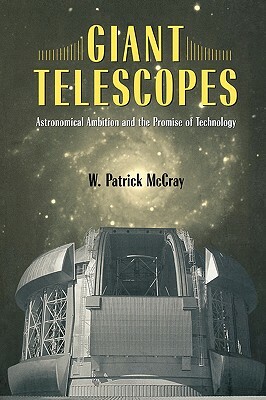 GIANT TELESCOPES

Astronomical Ambition and the Promise of Technology

W. Patrick McCray